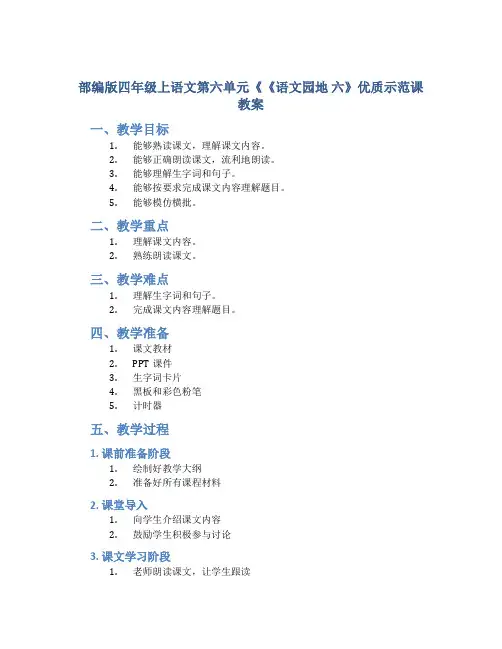 部编版四年级上语文第六单元《《语文园地 六》优质示范课教案

一、教学目标

1. 能够熟读课文，理解课文内容。
2. 能够正确朗读课文，流利地朗读。
3. 能够理解生字词和句子。
4. 能够按要求完成课文内容理解题目。
5. 能够模仿横批。

二、教学重点

1. 理解课文内容。
2. 熟练朗读课文。

三、教学难点

1. 理解生字词和句子。
2. 完成课文内容理解题目。

四、教学准备

1. 课文教材
2. PPT 课件
3. 生字词卡片
4. 黑板和彩色粉笔
5. 计时器

五、教学过程

1. 课前准备阶段

1. 绘制好教学大纲
2. 准备好所有课程材料

2. 课堂导入

1. 向学生介绍课文内容
2. 鼓励学生积极参与讨论

3. 课文学习阶段

1. 老师朗读课文，让学生跟读